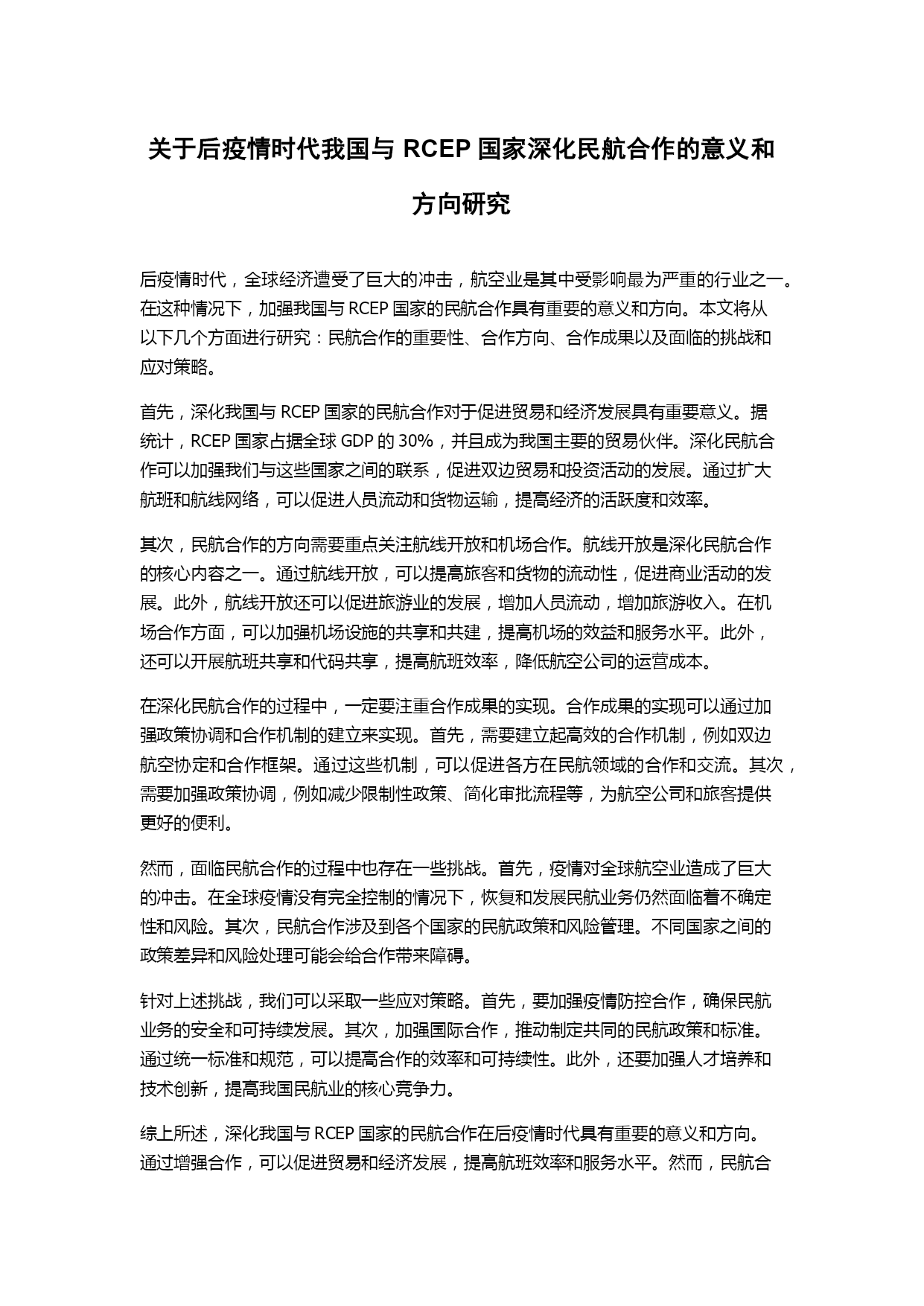 关于后疫情时代我国与 RCEP 国家深化民航合作的意义和方向研究

后疫情时代，全球经济遭受了巨大的冲击，航空业是其中受影响最为严重的行业之一。在这种情况下，加强我国与 RCEP 国家的民航合作具有重要的意义和方向。本文将从以下几个方面进行研究：民航合作的重要性、合作方向、合作成果以及面临的挑战和应对策略。

首先，深化我国与 RCEP 国家的民航合作对于促进贸易和经济发展具有重要意义。据统计，RCEP 国家占据全球 GDP 的 30%，并且成为我国主要的贸易伙伴。深化民航合作可以加强我们与这些国家之间的联系，促进双边贸易和投资活动的发展。通过扩大航班和航线网络，可以促进人员流动和货物运输，提高经济的活跃度和效率。

其次，民航合作的方向需要重点关注航线开放和机场合作。航线开放是深化民航合作的核心内容之一。通过航线开放，可以提高旅客和货物的流动性，促进商业活动的发展。此外，航线开放还可以促进旅游业的发展，增加人员流动，增加旅游收入。在机场合作方面，可以加强机场设施的共享和共建，提高机场的效益和服务水平。此外，还可以开展航班共享和代码共享，提高航班效率，降低航空公司的运营成本。

在深化民航合作的过程中，一定要注重合作成果的实现。合作成果的实现可以通过加强政策协调和合作机制的建立来实现。首先，需要建立起高效的合作机制，例如双边航空协定和合作框架。通过这些机制，可以促进各方在民航领域的合作和交流。其次，需要加强政策协调，例如减少限制性政策、简化审批流程等，为航空公司和旅客提供更好的便利。

然而，面临民航合作的过程中也存在一些挑战。首先，疫情对全球航空业造成了巨大的冲击。在全球疫情没有完全控制的情况下，恢复和发展民航业务仍然面临着不确定性和风险。其次，民航合作涉及到各个国家的民航政策和风险管理。不同国家之间的政策差异和风险处理可能会给合作带来障碍。

针对上述挑战，我们可以采取一些应对策略。首先，要加强疫情防控合作，确保民航业务的安全和可持续发展。其次，加强国际合作，推动制定共同的民航政策和标准。通过统一标准和规范，可以提高合作的效率和可持续性。此外，还要加强人才培养和技术创新，提高我国民航业的核心竞争力。

综上所述，深化我国与 RCEP 国家的民航合作在后疫情时代具有重要的意义和方向。通过增强合作，可以促进贸易和经济发展，提高航班效率和服务水平。然而，民航合